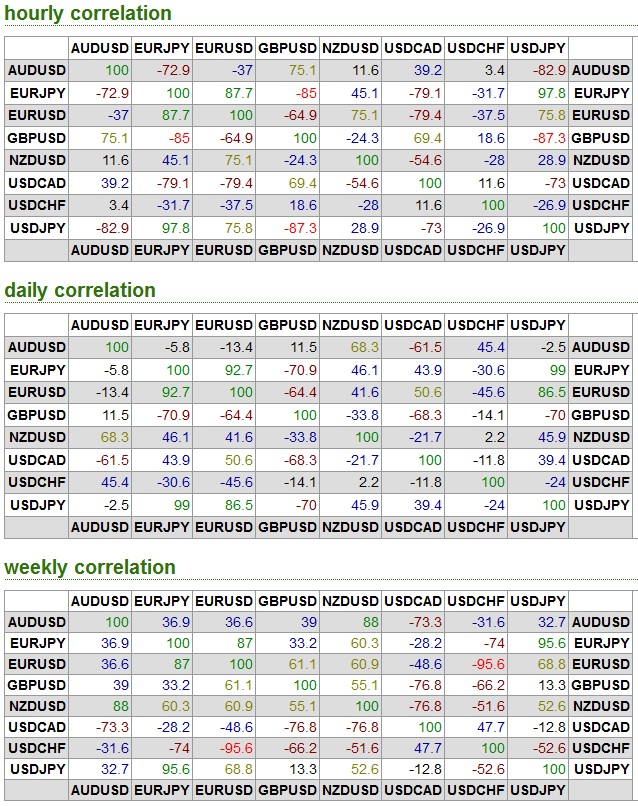 hourly correlation

| | AUDUSD | EURJPY | EURUSD | GBPUSD | NZDUSD | USDCAD | USDCHF | USDJPY | |
|---|---|---|---|---|---|---|---|---|---|
| AUDUSD | 100 | -72.9 | -37 | 75.1 | 11.6 | 39.2 | 3.4 | -82.9 | AUDUSD |
| EURJPY | -72.9 | 100 | 87.7 | -85 | 45.1 | -79.1 | -31.7 | 97.8 | EURJPY |
| EURUSD | -37 | 87.7 | 100 | -64.9 | 75.1 | -79.4 | -37.5 | 75.8 | EURUSD |
| GBPUSD | 75.1 | -85 | -64.9 | 100 | -24.3 | 69.4 | 18.6 | -87.3 | GBPUSD |
| NZDUSD | 11.6 | 45.1 | 75.1 | -24.3 | 100 | -54.6 | -28 | 28.9 | NZDUSD |
| USDCAD | 39.2 | -79.1 | -79.4 | 69.4 | -54.6 | 100 | 11.6 | -73 | USDCAD |
| USDCHF | 3.4 | -31.7 | -37.5 | 18.6 | -28 | 11.6 | 100 | -26.9 | USDCHF |
| USDJPY | -82.9 | 97.8 | 75.8 | -87.3 | 28.9 | -73 | -26.9 | 100 | USDJPY |
| | AUDUSD | EURJPY | EURUSD | GBPUSD | NZDUSD | USDCAD | USDCHF | USDJPY | |

daily correlation

| | AUDUSD | EURJPY | EURUSD | GBPUSD | NZDUSD | USDCAD | USDCHF | USDJPY | |
|---|---|---|---|---|---|---|---|---|---|
| AUDUSD | 100 | -5.8 | -13.4 | 11.5 | 68.3 | -61.5 | 45.4 | -2.5 | AUDUSD |
| EURJPY | -5.8 | 100 | 92.7 | -70.9 | 46.1 | 43.9 | -30.6 | 99 | EURJPY |
| EURUSD | -13.4 | 92.7 | 100 | -64.4 | 41.6 | 50.6 | -45.6 | 86.5 | EURUSD |
| GBPUSD | 11.5 | -70.9 | -64.4 | 100 | -33.8 | -68.3 | -14.1 | -70 | GBPUSD |
| NZDUSD | 68.3 | 46.1 | 41.6 | -33.8 | 100 | -21.7 | 2.2 | 45.9 | NZDUSD |
| USDCAD | -61.5 | 43.9 | 50.6 | -68.3 | -21.7 | 100 | -11.8 | 39.4 | USDCAD |
| USDCHF | 45.4 | -30.6 | -45.6 | -14.1 | 2.2 | -11.8 | 100 | -24 | USDCHF |
| USDJPY | -2.5 | 99 | 86.5 | -70 | 45.9 | 39.4 | -24 | 100 | USDJPY |
| | AUDUSD | EURJPY | EURUSD | GBPUSD | NZDUSD | USDCAD | USDCHF | USDJPY | |

weekly correlation

| | AUDUSD | EURJPY | EURUSD | GBPUSD | NZDUSD | USDCAD | USDCHF | USDJPY | |
|---|---|---|---|---|---|---|---|---|---|
| AUDUSD | 100 | 36.9 | 36.6 | 39 | 88 | -73.3 | -31.6 | 32.7 | AUDUSD |
| EURJPY | 36.9 | 100 | 87 | 33.2 | 60.3 | -28.2 | -74 | 95.6 | EURJPY |
| EURUSD | 36.6 | 87 | 100 | 61.1 | 60.9 | -48.6 | -95.6 | 68.8 | EURUSD |
| GBPUSD | 39 | 33.2 | 61.1 | 100 | 55.1 | -76.8 | -66.2 | 13.3 | GBPUSD |
| NZDUSD | 88 | 60.3 | 60.9 | 55.1 | 100 | -76.8 | -51.6 | 52.6 | NZDUSD |
| USDCAD | -73.3 | -28.2 | -48.6 | -76.8 | -76.8 | 100 | 47.7 | -12.8 | USDCAD |
| USDCHF | -31.6 | -74 | -95.6 | -66.2 | -51.6 | 47.7 | 100 | -52.6 | USDCHF |
| USDJPY | 32.7 | 95.6 | 68.8 | 13.3 | 52.6 | -12.8 | -52.6 | 100 | USDJPY |
| | AUDUSD | EURJPY | EURUSD | GBPUSD | NZDUSD | USDCAD | USDCHF | USDJPY | |